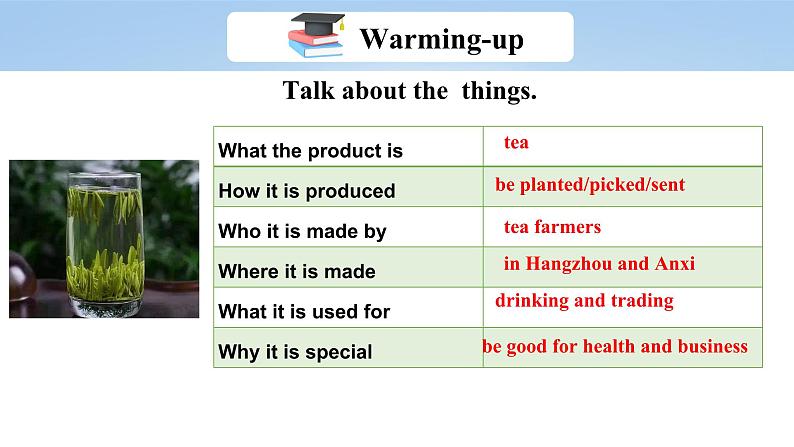 Warming-up

Talk about the things.

| What the product is | tea |
|---|---|
| How it is produced | be planted/picked/sent |
| Who it is made by | tea farmers |
| Where it is made | in Hangzhou and Anxi |
| What it is used for | drinking and trading |
| Why it is special | be good for health and business |